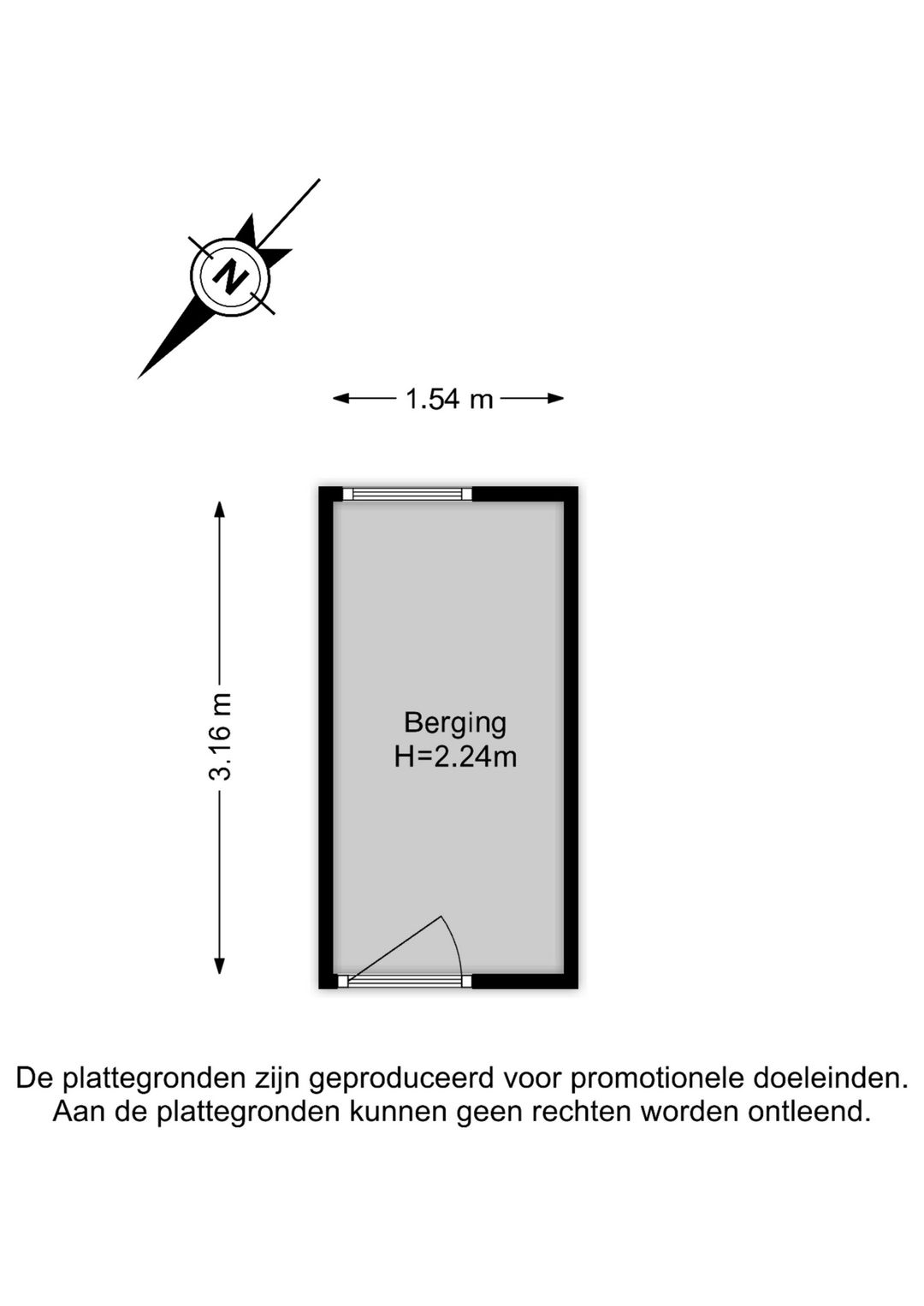 N

1.54 m

3.16 m

Berging
H=2.24m

De plattegronden zijn geproduceerd voor promotionele doeleinden.
Aan de plattegronden kunnen geen rechten worden ontleend.